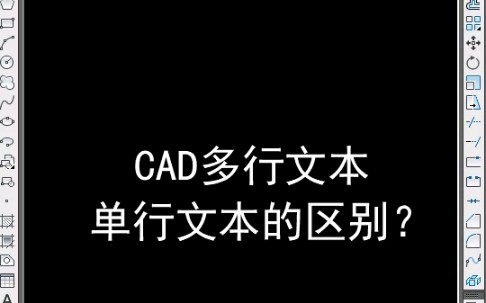 CAD多行文本
单行文本的区别？